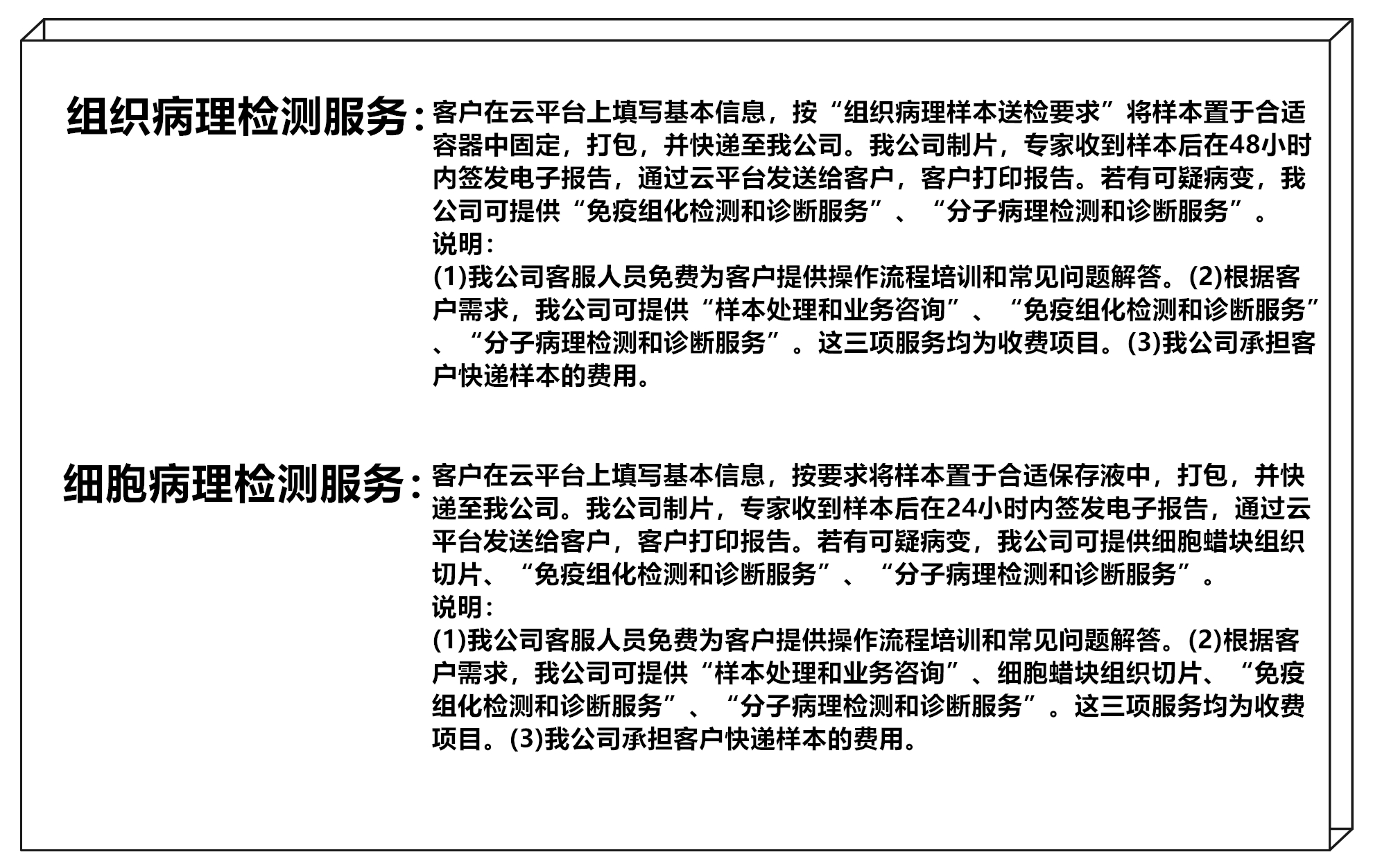 组织病理检测服务：客户在云平台上填写基本信息，按“组织病理样本送检要求”将样本置于合适容器中固定，打包，并快递至我公司。我公司制片，专家收到样本后在48小时内签发电子报告，通过云平台发送给客户，客户打印报告。若有可疑病变，我公司可提供“免疫组化检测和诊断服务”、“分子病理检测和诊断服务”。
说明：
(1)我公司客服人员免费为客户提供操作流程培训和常见问题解答。(2)根据客户需求，我公司可提供“样本处理和业务咨询”、“免疫组化检测和诊断服务”、“分子病理检测和诊断服务”。这三项服务均为收费项目。(3)我公司承担客户快递样本的费用。

细胞病理检测服务：客户在云平台上填写基本信息，按要求将样本置于合适保存液中，打包，并快递至我公司。我公司制片，专家收到样本后在24小时内签发电子报告，通过云平台发送给客户，客户打印报告。若有可疑病变，我公司可提供细胞蜡块组织切片、“免疫组化检测和诊断服务”、“分子病理检测和诊断服务”。
说明：
(1)我公司客服人员免费为客户提供操作流程培训和常见问题解答。(2)根据客户需求，我公司可提供“样本处理和业务咨询”、细胞蜡块组织切片、“免疫组化检测和诊断服务”、“分子病理检测和诊断服务”。这三项服务均为收费项目。(3)我公司承担客户快递样本的费用。